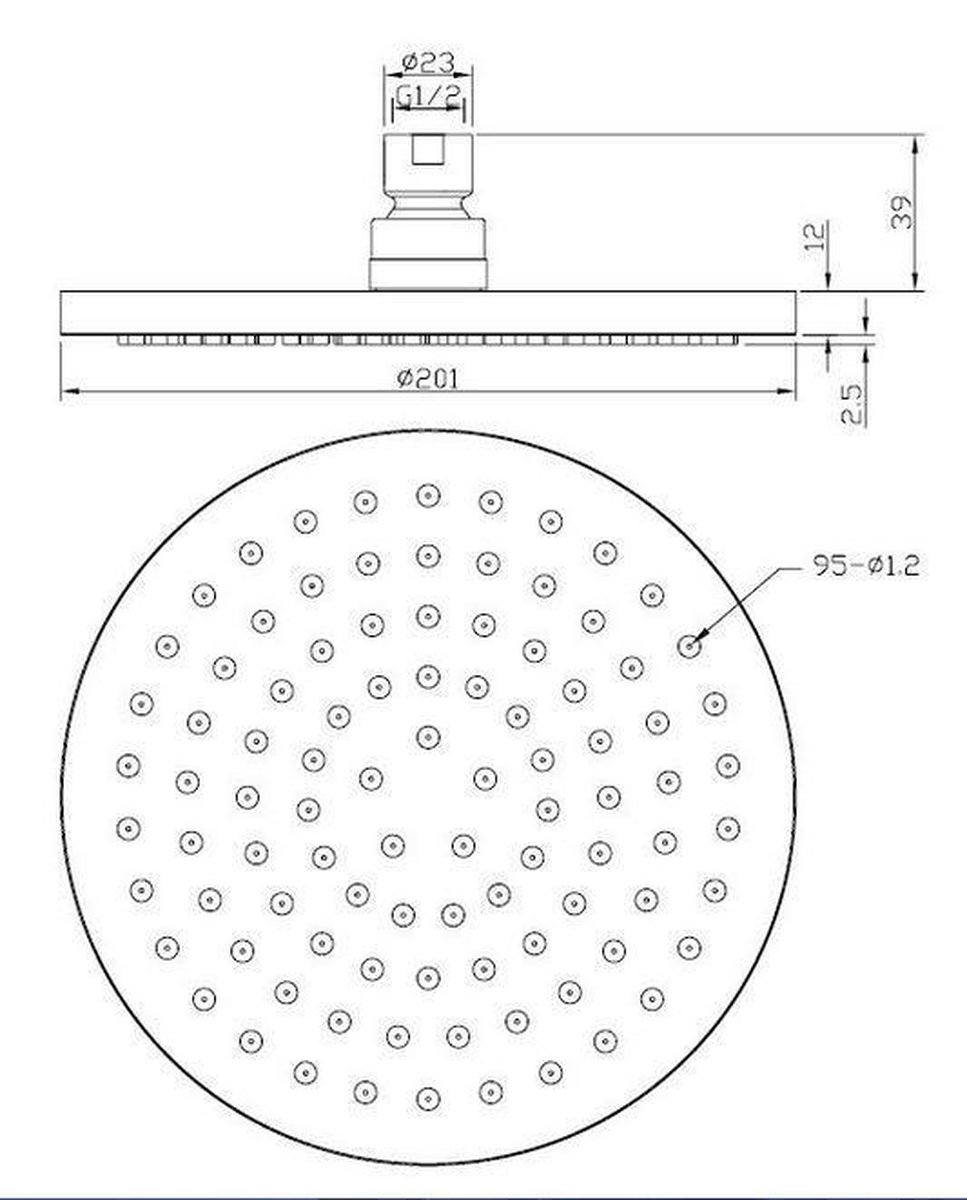 ø23
G1/2
39
12
ø201
2.5
95-ø1.2